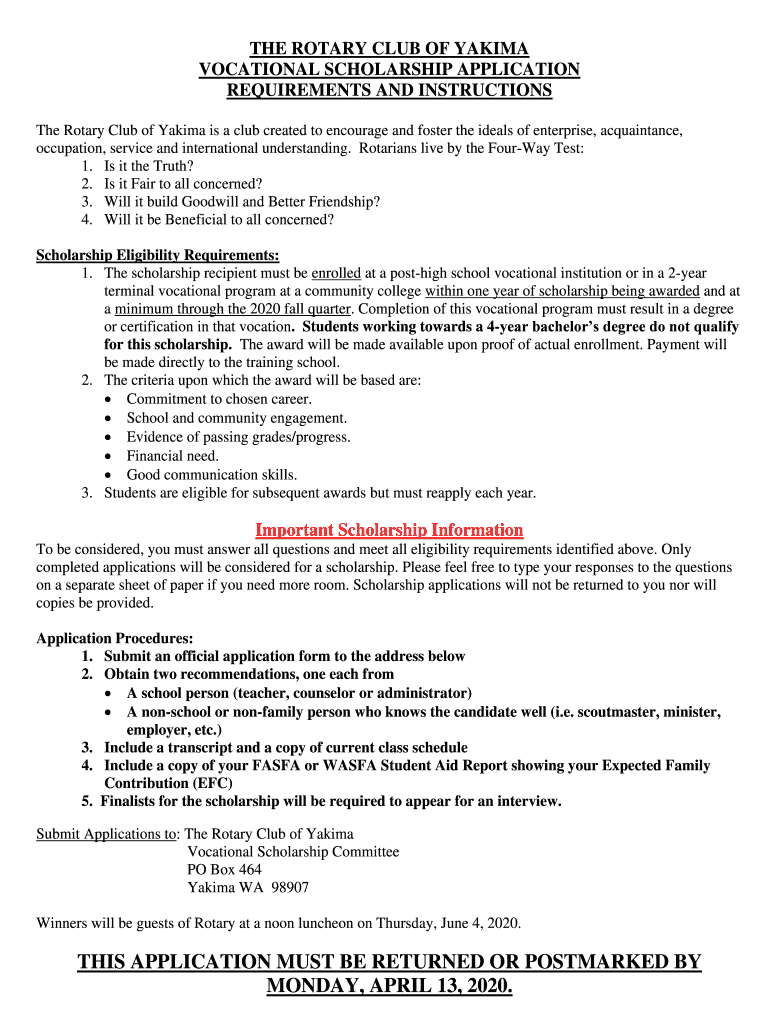 THE ROTARY CLUB OF YAKIMA
VOCATIONAL SCHOLARSHIP APPLICATION
REQUIREMENTS AND INSTRUCTIONS

The Rotary Club of Yakima is a club created to encourage and foster the ideals of enterprise, acquaintance, occupation, service and international understanding. Rotarians live by the Four-Way Test:
1. Is it the Truth?
2. Is it Fair to all concerned?
3. Will it build Goodwill and Better Friendship?
4. Will it be Beneficial to all concerned?

Scholarship Eligibility Requirements:
1. The scholarship recipient must be enrolled at a post-high school vocational institution or in a 2-year terminal vocational program at a community college within one year of scholarship being awarded and at a minimum through the 2020 fall quarter. Completion of this vocational program must result in a degree or certification in that vocation. Students working towards a 4-year bachelor's degree do not qualify for this scholarship. The award will be made available upon proof of actual enrollment. Payment will be made directly to the training school.
2. The criteria upon which the award will be based are:
• Commitment to chosen career.
• School and community engagement.
• Evidence of passing grades/progress.
• Financial need.
• Good communication skills.
3. Students are eligible for subsequent awards but must reapply each year.

Important Scholarship Information
To be considered, you must answer all questions and meet all eligibility requirements identified above. Only completed applications will be considered for a scholarship. Please feel free to type your responses to the questions on a separate sheet of paper if you need more room. Scholarship applications will not be returned to you nor will copies be provided.

Application Procedures:
1. Submit an official application form to the address below
2. Obtain two recommendations, one each from
• A school person (teacher, counselor or administrator)
• A non-school or non-family person who knows the candidate well (i.e. scoutmaster, minister, employer, etc.)
3. Include a transcript and a copy of current class schedule
4. Include a copy of your FASFA or WASFA Student Aid Report showing your Expected Family Contribution (EFC)
5. Finalists for the scholarship will be required to appear for an interview.

Submit Applications to: The Rotary Club of Yakima
Vocational Scholarship Committee
PO Box 464
Yakima WA 98907

Winners will be guests of Rotary at a noon luncheon on Thursday, June 4, 2020.

THIS APPLICATION MUST BE RETURNED OR POSTMARKED BY MONDAY, APRIL 13, 2020.